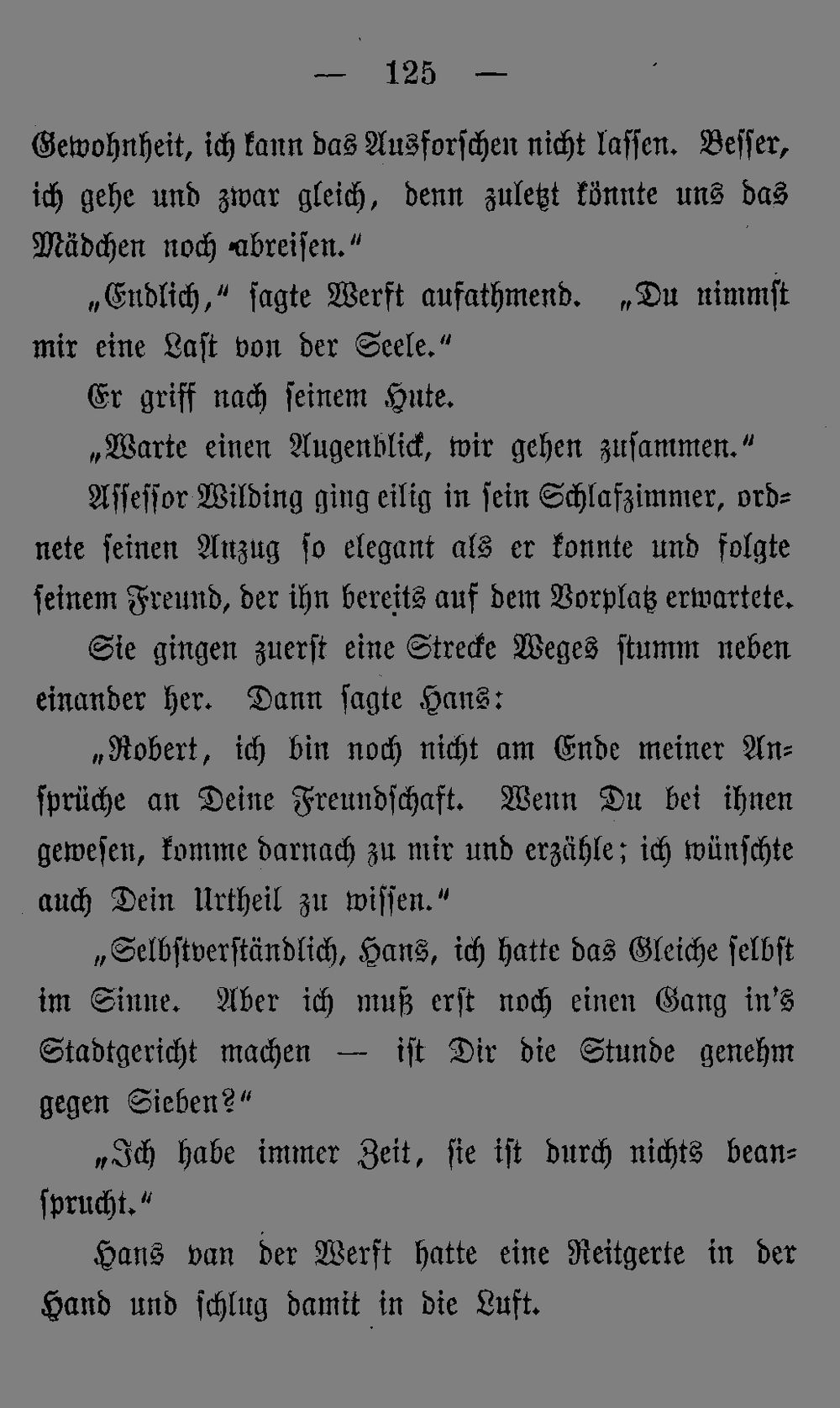 — 125 —

Gewohnheit, ich kann das Ausforschen nicht lassen. Besser, ich gehe und zwar gleich, denn zuletzt könnte uns das Mädchen noch abreisen."

„Endlich," sagte Werft aufathmend. „Du nimmst mir eine Last von der Seele."

Er griff nach seinem Hute.

„Warte einen Augenblick, wir gehen zusammen."

Assessor Wilding ging eilig in sein Schlafzimmer, ordnete seinen Anzug so elegant als er konnte und folgte seinem Freund, der ihn bereits auf dem Vorplatz erwartete.

Sie gingen zuerst eine Strecke Weges stumm neben einander her. Dann sagte Hans:

„Robert, ich bin noch nicht am Ende meiner Ansprüche an Deine Freundschaft. Wenn Du bei ihnen gewesen, komme darnach zu mir und erzähle; ich wünschte auch Dein Urtheil zu wissen."

„Selbstverständlich, Hans, ich hatte das Gleiche selbst im Sinne. Aber ich muß erst noch einen Gang in's Stadtgericht machen — ist Dir die Stunde genehm gegen Sieben?"

„Ich habe immer Zeit, sie ist durch nichts beansprucht."

Hans van der Werft hatte eine Reitgerte in der Hand und schlug damit in die Luft.